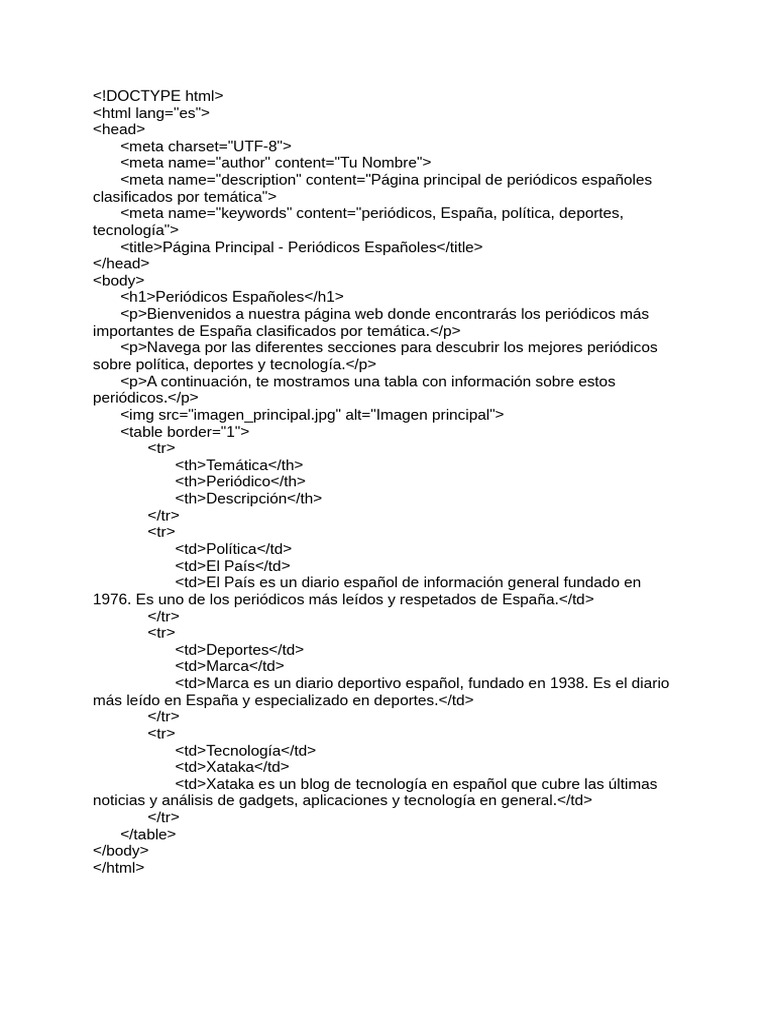 <!DOCTYPE html>
<html lang="es">
<head>
<meta charset="UTF-8">
<meta name="author" content="Tu Nombre">
<meta name="description" content="Página principal de periódicos españoles clasificados por temática">
<meta name="keywords" content="periódicos, España, política, deportes, tecnología">
<title>Página Principal - Periódicos Españoles</title>
</head>
<body>
<h1>Periódicos Españoles</h1>
<p>Bienvenidos a nuestra página web donde encontrarás los periódicos más importantes de España clasificados por temática.</p>
<p>Navega por las diferentes secciones para descubrir los mejores periódicos sobre política, deportes y tecnología.</p>
<p>A continuación, te mostramos una tabla con información sobre estos periódicos.</p>
<img src="imagen_principal.jpg" alt="Imagen principal">
<table border="1">
<tr>
<th>Temática</th>
<th>Periódico</th>
<th>Descripción</th>
</tr>
<tr>
<td>Política</td>
<td>El País</td>
<td>El País es un diario español de información general fundado en 1976. Es uno de los periódicos más leídos y respetados de España.</td>
</tr>
<tr>
<td>Deportes</td>
<td>Marca</td>
<td>Marca es un diario deportivo español, fundado en 1938. Es el diario más leído en España y especializado en deportes.</td>
</tr>
<tr>
<td>Tecnología</td>
<td>Xataka</td>
<td>Xataka es un blog de tecnología en español que cubre las últimas noticias y análisis de gadgets, aplicaciones y tecnología en general.</td>
</tr>
</table>
</body>
</html>